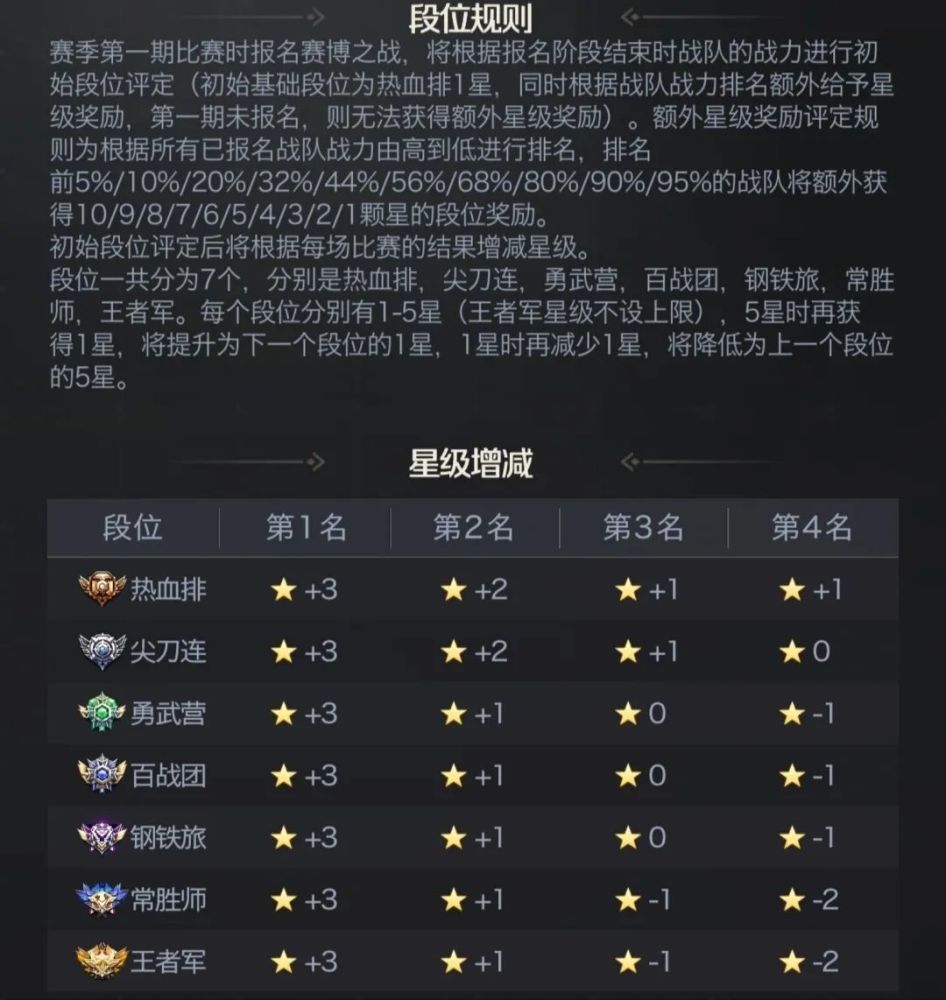 段位规则

赛季第一期比赛时报名赛博之战，将根据报名阶段结束时战队的战力进行初始段位评定（初始基础段位为热血排1星，同时根据战队战力排名额外给予星级奖励，第一期未报名，则无法获得额外星级奖励）。额外星级奖励评定规则为根据所有已报名战队战力由高到低进行排名，排名前5%/10%/20%/32%/44%/56%/68%/80%/90%/95%的战队将额外获得10/9/8/7/6/5/4/3/2/1颗星的段位奖励。
初始段位评定后将根据每场比赛的结果增减星级。
段位一共分为7个，分别是热血排，尖刀连，勇武营，百战团，钢铁旅，常胜师，王者军。每个段位分别有1-5星（王者军星级不设上限），5星时再获得1星，将提升为下一个段位的1星，1星时再减少1星，将降低为上一个段位的5星。

星级增减

| 段位 | 第1名 | 第2名 | 第3名 | 第4名 |
|---|---|---|---|---|
| 热血排 | ★ +3 | ★ +2 | ★ +1 | ★ +1 |
| 尖刀连 | ★ +3 | ★ +2 | ★ +1 | ★ 0 |
| 勇武营 | ★ +3 | ★ +1 | ★ 0 | ★ -1 |
| 百战团 | ★ +3 | ★ +1 | ★ 0 | ★ -1 |
| 钢铁旅 | ★ +3 | ★ +1 | ★ 0 | ★ -1 |
| 常胜师 | ★ +3 | ★ +1 | ★ -1 | ★ -2 |
| 王者军 | ★ +3 | ★ +1 | ★ -1 | ★ -2 |